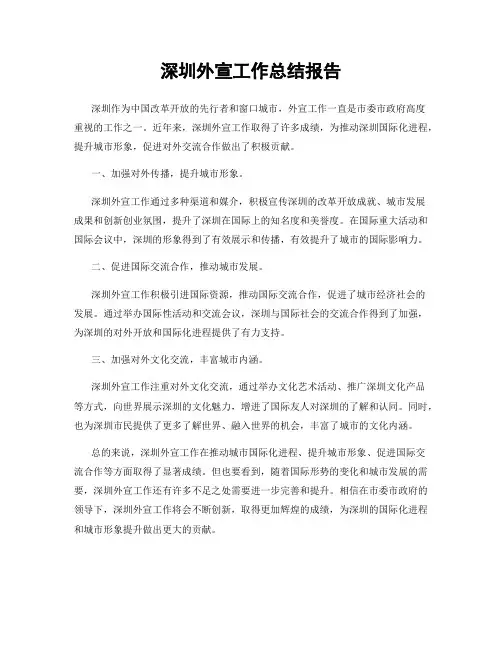 深圳外宣工作总结报告

深圳作为中国改革开放的先行者和窗口城市，外宣工作一直是市委市政府高度重视的工作之一。近年来，深圳外宣工作取得了许多成绩，为推动深圳国际化进程，提升城市形象，促进对外交流合作做出了积极贡献。

一、加强对外传播，提升城市形象。

深圳外宣工作通过多种渠道和媒介，积极宣传深圳的改革开放成就、城市发展成果和创新创业氛围，提升了深圳在国际上的知名度和美誉度。在国际重大活动和国际会议中，深圳的形象得到了有效展示和传播，有效提升了城市的国际影响力。

二、促进国际交流合作，推动城市发展。

深圳外宣工作积极引进国际资源，推动国际交流合作，促进了城市经济社会的发展。通过举办国际性活动和交流会议，深圳与国际社会的交流合作得到了加强，为深圳的对外开放和国际化进程提供了有力支持。

三、加强对外文化交流，丰富城市内涵。

深圳外宣工作注重对外文化交流，通过举办文化艺术活动、推广深圳文化产品等方式，向世界展示深圳的文化魅力，增进了国际友人对深圳的了解和认同。同时，也为深圳市民提供了更多了解世界、融入世界的机会，丰富了城市的文化内涵。

总的来说，深圳外宣工作在推动城市国际化进程、提升城市形象、促进国际交流合作等方面取得了显著成绩。但也要看到，随着国际形势的变化和城市发展的需要，深圳外宣工作还有许多不足之处需要进一步完善和提升。相信在市委市政府的领导下，深圳外宣工作将会不断创新，取得更加辉煌的成绩，为深圳的国际化进程和城市形象提升做出更大的贡献。